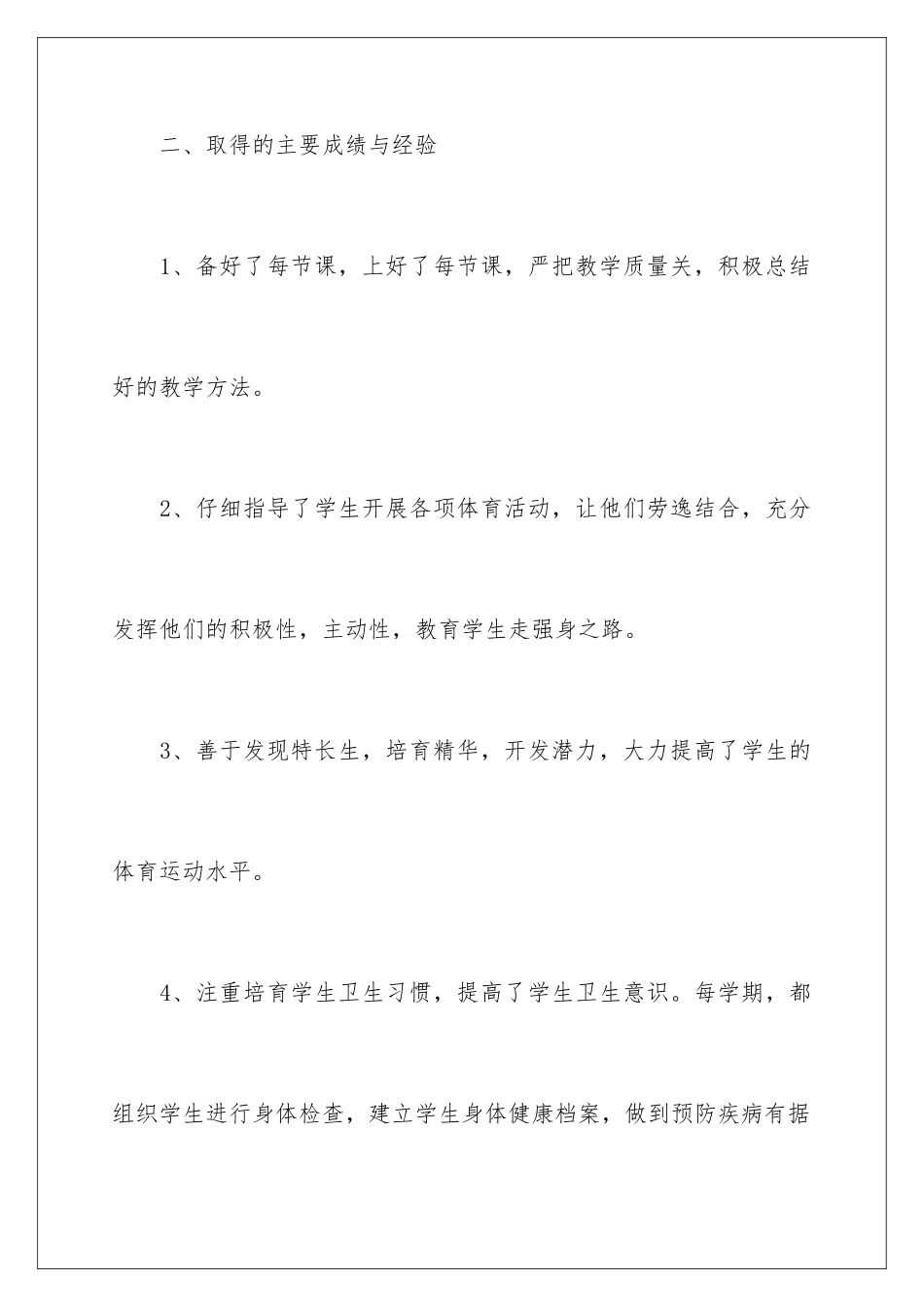 二、取得的主要成绩与经验

1、备好了每节课，上好了每节课，严把教学质量关，积极总结好的教学方法。

2、仔细指导了学生开展各项体育活动，让他们劳逸结合，充分发挥他们的积极性，主动性，教育学生走强身之路。

3、善于发现特长生，培育精华，开发潜力，大力提高了学生的体育运动水平。

4、注重培育学生卫生习惯，提高了学生卫生意识。每学期，都组织学生进行身体检查，建立学生身体健康档案，做到预防疾病有据